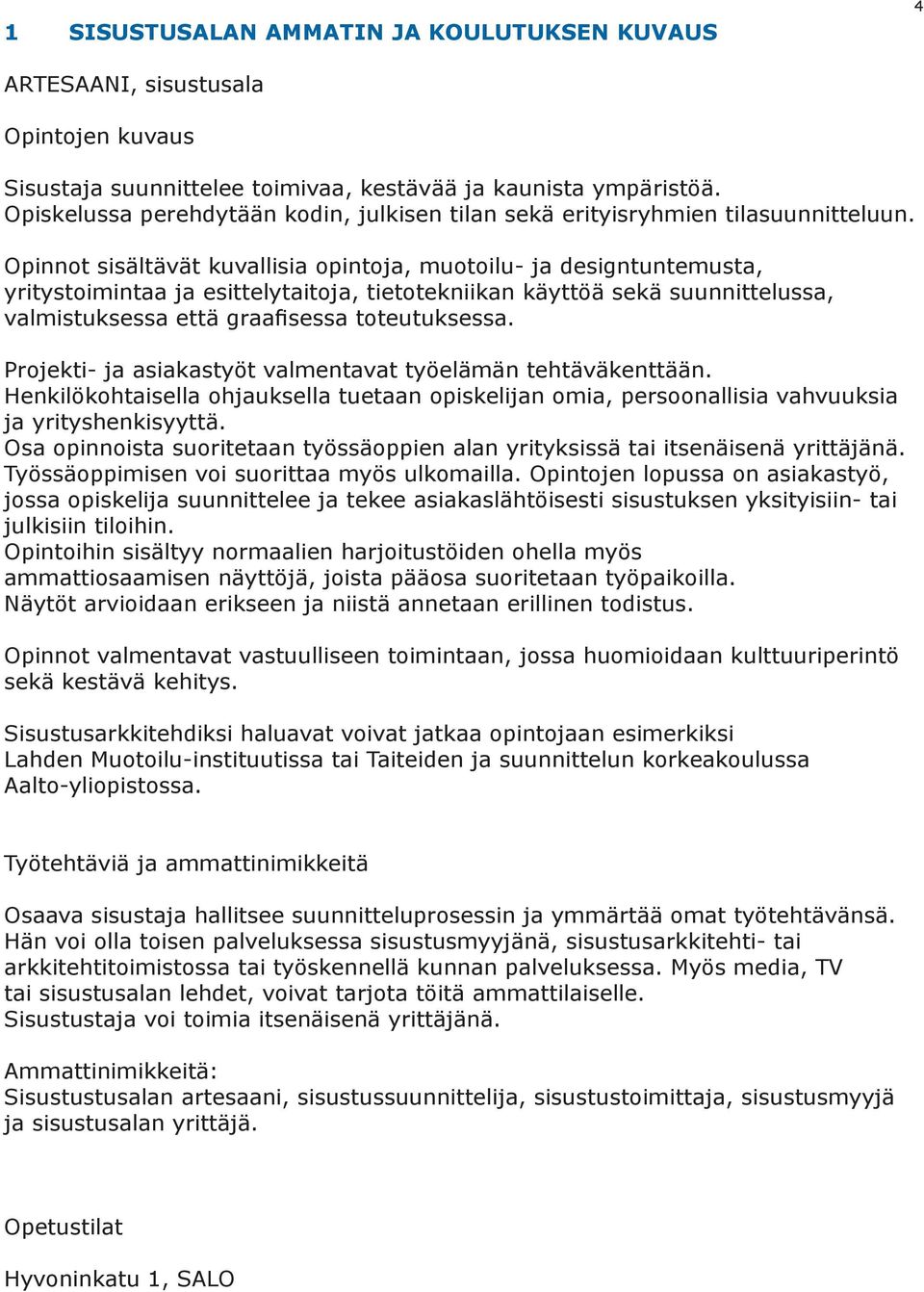 4

1 SISUSTUSALAN AMMATIN JA KOULUTUKSEN KUVAUS

ARTESAANI, sisustusala

Opintojen kuvaus

Sisustaja suunnittelee toimivaa, kestävää ja kaunista ympäristöä. Opiskelussa perehdytään kodin, julkisen tilan sekä erityisryhmien tilasuunnitteluun.

Opinnot sisältävät kuvallisia opintoja, muotoilu- ja designtuntemusta, yritystoimintaa ja esittelytaitoja, tietotekniikan käyttöä sekä suunnittelussa, valmistuksessa että graafisessa toteutuksessa.

Projekti- ja asiakastyöt valmentavat työelämän tehtäväkenttään. Henkilökohtaisella ohjauksella tuetaan opiskelijan omia, persoonallisia vahvuuksia ja yrityshenkisyyttä. Osa opinnoista suoritetaan työssäoppien alan yrityksissä tai itsenäisenä yrittäjänä. Työssäoppimisen voi suorittaa myös ulkomailla. Opintojen lopussa on asiakastyö, jossa opiskelija suunnittelee ja tekee asiakaslähtöisesti sisustuksen yksityisiin- tai julkisiin tiloihin. Opintoihin sisältyy normaalien harjoitustöiden ohella myös ammattiosaamisen näyttöjä, joista pääosa suoritetaan työpaikoilla. Näytöt arvioidaan erikseen ja niistä annetaan erillinen todistus.

Opinnot valmentavat vastuulliseen toimintaan, jossa huomioidaan kulttuuriperintö sekä kestävä kehitys.

Sisustusarkkitehdiksi haluavat voivat jatkaa opintojaan esimerkiksi Lahden Muotoilu-instituutissa tai Taiteiden ja suunnittelun korkeakoulussa Aalto-yliopistossa.

Työtehtäviä ja ammattinimikkeitä

Osaava sisustaja hallitsee suunnitteluprosessin ja ymmärtää omat työtehtävänsä. Hän voi olla toisen palveluksessa sisustusmyyjänä, sisustusarkkitehti- tai arkkitehtitoimistossa tai työskennellä kunnan palveluksessa. Myös media, TV tai sisustusalan lehdet, voivat tarjota töitä ammattilaiselle. Sisustustaja voi toimia itsenäisenä yrittäjänä.

Ammattinimikkeitä:
Sisustustusalan artesaani, sisustussuunnittelija, sisustustoimittaja, sisustusmyyjä ja sisustusalan yrittäjä.

Opetustilat

Hyvoninkatu 1, SALO